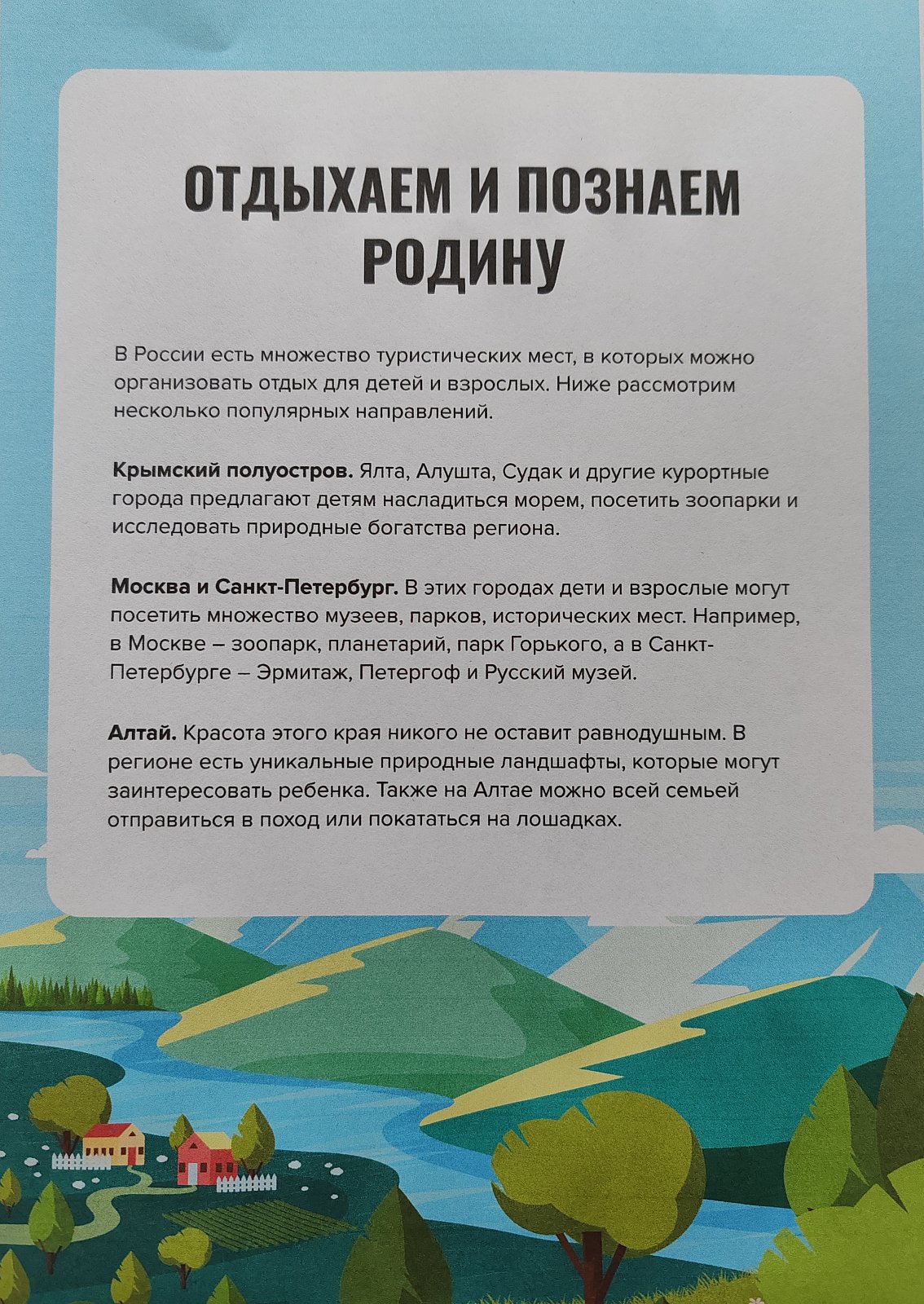 ОТДЫХАЕМ И ПОЗНАЕМ РОДИНУ

В России есть множество туристических мест, в которых можно организовать отдых для детей и взрослых. Ниже рассмотрим несколько популярных направлений.

Крымский полуостров. Ялта, Алушта, Судак и другие курортные города предлагают детям насладиться морем, посетить зоопарки и исследовать природные богатства региона.

Москва и Санкт-Петербург. В этих городах дети и взрослые могут посетить множество музеев, парков, исторических мест. Например, в Москве – зоопарк, планетарий, парк Горького, а в Санкт-Петербурге – Эрмитаж, Петергоф и Русский музей.

Алтай. Красота этого края никого не оставит равнодушным. В регионе есть уникальные природные ландшафты, которые могут заинтересовать ребенка. Также на Алтае можно всей семьей отправиться в поход или покататься на лошадках.